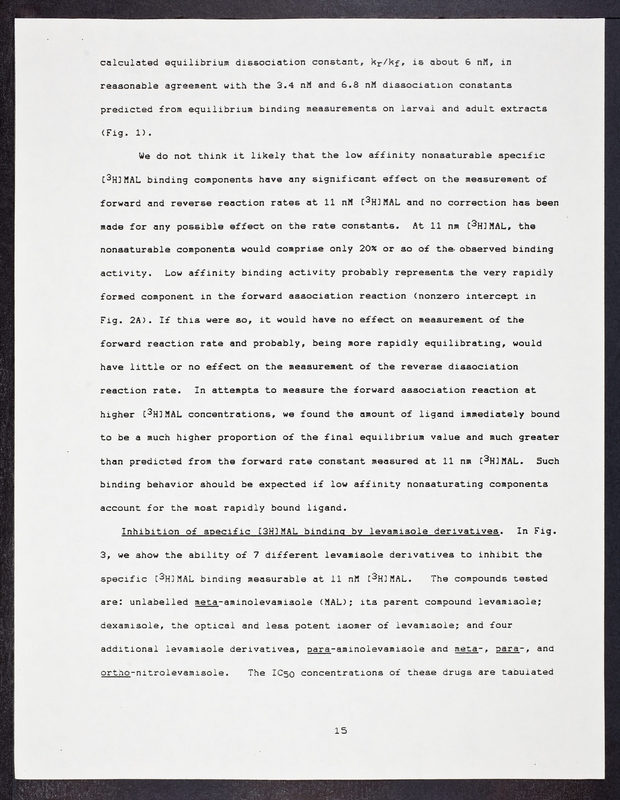 calculated equilibrium dissociation constant, $k_r/k_f$, is about 6 nM, in reasonable agreement with the 3.4 nM and 6.8 nM dissociation constants predicted from equilibrium binding measurements on larval and adult extracts (Fig. 1).

We do not think it likely that the low affinity nonsaturable specific [$^3$H]MAL binding components have any significant effect on the measurement of forward and reverse reaction rates at 11 nM [$^3$H]MAL and no correction has been made for any possible effect on the rate constants. At 11 nm [$^3$H]MAL, the nonsaturable components would comprise only 20% or so of the observed binding activity. Low affinity binding activity probably represents the very rapidly formed component in the forward association reaction (nonzero intercept in Fig. 2A). If this were so, it would have no effect on measurement of the forward reaction rate and probably, being more rapidly equilibrating, would have little or no effect on the measurement of the reverse dissociation reaction rate. In attempts to measure the forward association reaction at higher [$^3$H]MAL concentrations, we found the amount of ligand immediately bound to be a much higher proportion of the final equilibrium value and much greater than predicted from the forward rate constant measured at 11 nm [$^3$H]MAL. Such binding behavior should be expected if low affinity nonsaturating components account for the most rapidly bound ligand.

Inhibition of specific [3H]MAL binding by levamisole derivatives. In Fig. 3, we show the ability of 7 different levamisole derivatives to inhibit the specific [$^3$H]MAL binding measurable at 11 nM [$^3$H]MAL. The compounds tested are: unlabelled meta-aminolevamisole (MAL); its parent compound levamisole; dexamisole, the optical and less potent isomer of levamisole; and four additional levamisole derivatives, para-aminolevamisole and meta-, para-, and ortho-nitrolevamisole. The $IC_{50}$ concentrations of these drugs are tabulated

15